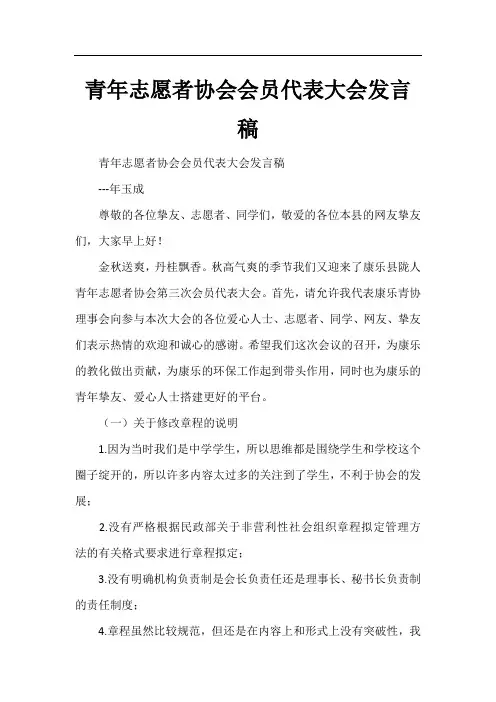 青年志愿者协会会员代表大会发言稿

青年志愿者协会会员代表大会发言稿

---年玉成

尊敬的各位挚友、志愿者、同学们，敬爱的各位本县的网友挚友们，大家早上好！

金秋送爽，丹桂飘香。秋高气爽的季节我们又迎来了康乐县陇人青年志愿者协会第三次会员代表大会。首先，请允许我代表康乐青协理事会向参与本次大会的各位爱心人士、志愿者、同学、网友、挚友们表示热情的欢迎和诚心的感谢。希望我们这次会议的召开，为康乐的教化做出贡献，为康乐的环保工作起到带头作用，同时也为康乐的青年挚友、爱心人士搭建更好的平台。

（一）关于修改章程的说明

1.因为当时我们是中学学生，所以思维都是围绕学生和学校这个圈子绽开的，所以许多内容太过多的关注到了学生，不利于协会的发展；

2.没有严格根据民政部关于非营利性社会组织章程拟定管理方法的有关格式要求进行章程拟定；

3.没有明确机构负责制是会长负责任还是理事长、秘书长负责制的责任制度；

4.章程虽然比较规范，但还是在内容上和形式上没有突破性，我